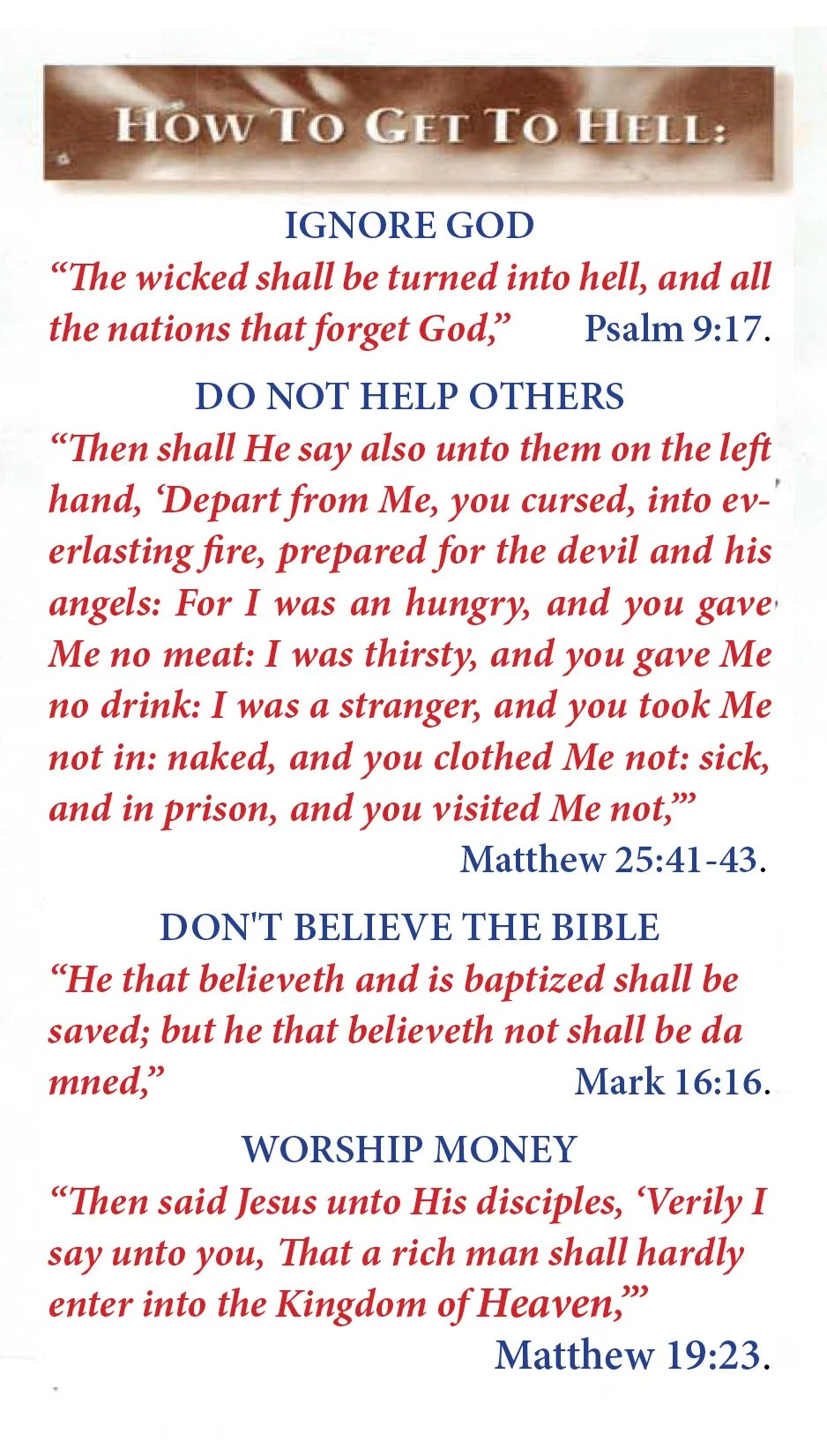 HOW TO GET TO HELL:

IGNORE GOD

“The wicked shall be turned into hell, and all the nations that forget God,” Psalm 9:17.

DO NOT HELP OTHERS

“Then shall He say also unto them on the left hand, ‘Depart from Me, you cursed, into everlasting fire, prepared for the devil and his angels: For I was an hungry, and you gave Me no meat: I was thirsty, and you gave Me no drink: I was a stranger, and you took Me not in: naked, and you clothed Me not: sick, and in prison, and you visited Me not,’” Matthew 25:41-43.

DON'T BELIEVE THE BIBLE

“He that believeth and is baptized shall be saved; but he that believeth not shall be da mned,” Mark 16:16.

WORSHIP MONEY

“Then said Jesus unto His disciples, ‘Verily I say unto you, That a rich man shall hardly enter into the Kingdom of Heaven,’” Matthew 19:23.